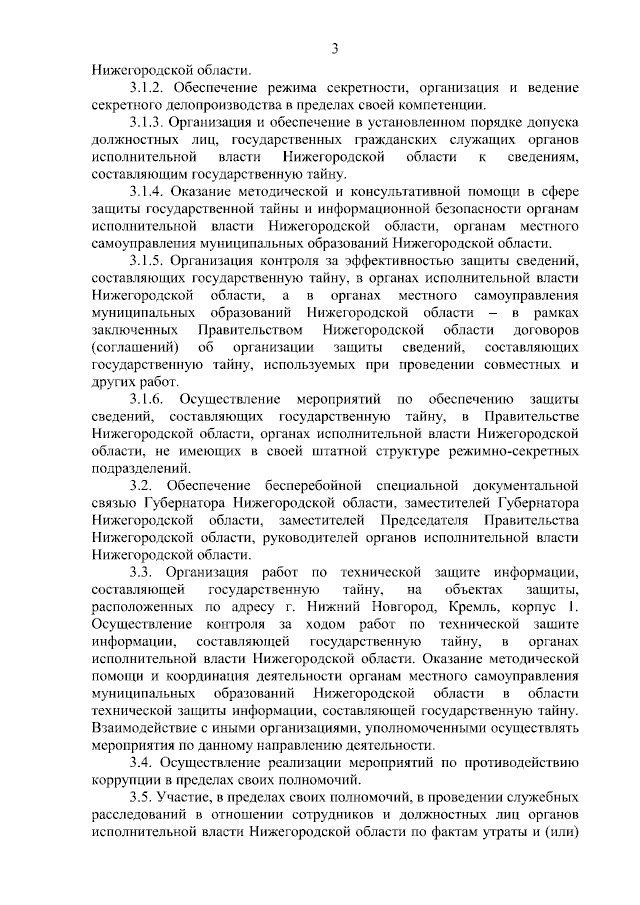 3

Нижегородской области.

3.1.2. Обеспечение режима секретности, организация и ведение секретного делопроизводства в пределах своей компетенции.

3.1.3. Организация и обеспечение в установленном порядке допуска должностных лиц, государственных гражданских служащих органов исполнительной власти Нижегородской области к сведениям, составляющим государственную тайну.

3.1.4. Оказание методической и консультативной помощи в сфере защиты государственной тайны и информационной безопасности органам исполнительной власти Нижегородской области, органам местного самоуправления муниципальных образований Нижегородской области.

3.1.5. Организация контроля за эффективностью защиты сведений, составляющих государственную тайну, в органах исполнительной власти Нижегородской области, а в органах местного самоуправления муниципальных образований Нижегородской области – в рамках заключенных Правительством Нижегородской области договоров (соглашений) об организации защиты сведений, составляющих государственную тайну, используемых при проведении совместных и других работ.

3.1.6. Осуществление мероприятий по обеспечению защиты сведений, составляющих государственную тайну, в Правительстве Нижегородской области, органах исполнительной власти Нижегородской области, не имеющих в своей штатной структуре режимно-секретных подразделений.

3.2. Обеспечение бесперебойной специальной документальной связью Губернатора Нижегородской области, заместителей Губернатора Нижегородской области, заместителей Председателя Правительства Нижегородской области, руководителей органов исполнительной власти Нижегородской области.

3.3. Организация работ по технической защите информации, составляющей государственную тайну, на объектах защиты, расположенных по адресу г. Нижний Новгород, Кремль, корпус 1. Осуществление контроля за ходом работ по технической защите информации, составляющей государственную тайну, в органах исполнительной власти Нижегородской области. Оказание методической помощи и координация деятельности органам местного самоуправления муниципальных образований Нижегородской области в области технической защиты информации, составляющей государственную тайну. Взаимодействие с иными организациями, уполномоченными осуществлять мероприятия по данному направлению деятельности.

3.4. Осуществление реализации мероприятий по противодействию коррупции в пределах своих полномочий.

3.5. Участие, в пределах своих полномочий, в проведении служебных расследований в отношении сотрудников и должностных лиц органов исполнительной власти Нижегородской области по фактам утраты и (или)